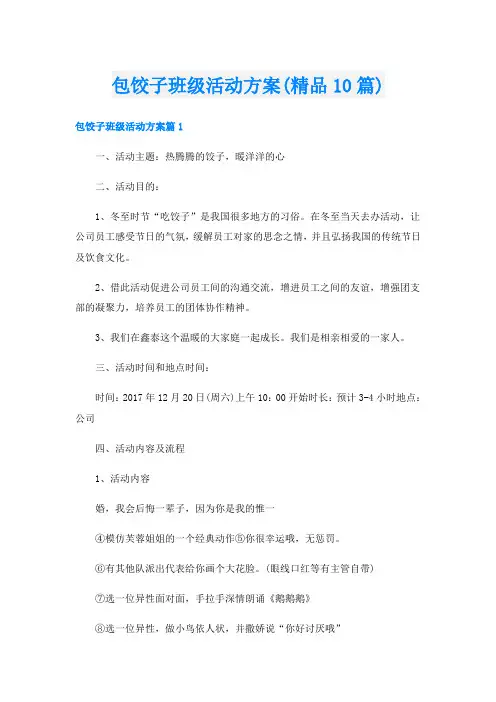 包饺子班级活动方案(精品10篇)

包饺子班级活动方案篇1

一、活动主题：热腾腾的饺子，暖洋洋的心

二、活动目的：

1、冬至时节“吃饺子”是我国很多地方的习俗。在冬至当天去办活动，让公司员工感受节日的气氛，缓解员工对家的思念之情，并且弘扬我国的传统节日及饮食文化。

2、借此活动促进公司员工间的沟通交流，增进员工之间的友谊，增强团支部的凝聚力，培养员工的团体协作精神。

3、我们在鑫泰这个温暖的大家庭一起成长。我们是相亲相爱的一家人。

三、活动时间和地点时间：

时间：2017年12月20日(周六)上午10：00开始时长：预计3-4小时地点：公司

四、活动内容及流程

1、活动内容

婚，我会后悔一辈子，因为你是我的惟一

④模仿芙蓉姐姐的一个经典动作⑤你很幸运哦，无惩罚。

⑥有其他队派出代表给你画个大花脸。(眼线口红等有主管自带)

⑦选一位异性面对面，手拉手深情朗诵《鹅鹅鹅》

⑧选一位异性，做小鸟依人状，并撒娇说“你好讨厌哦”